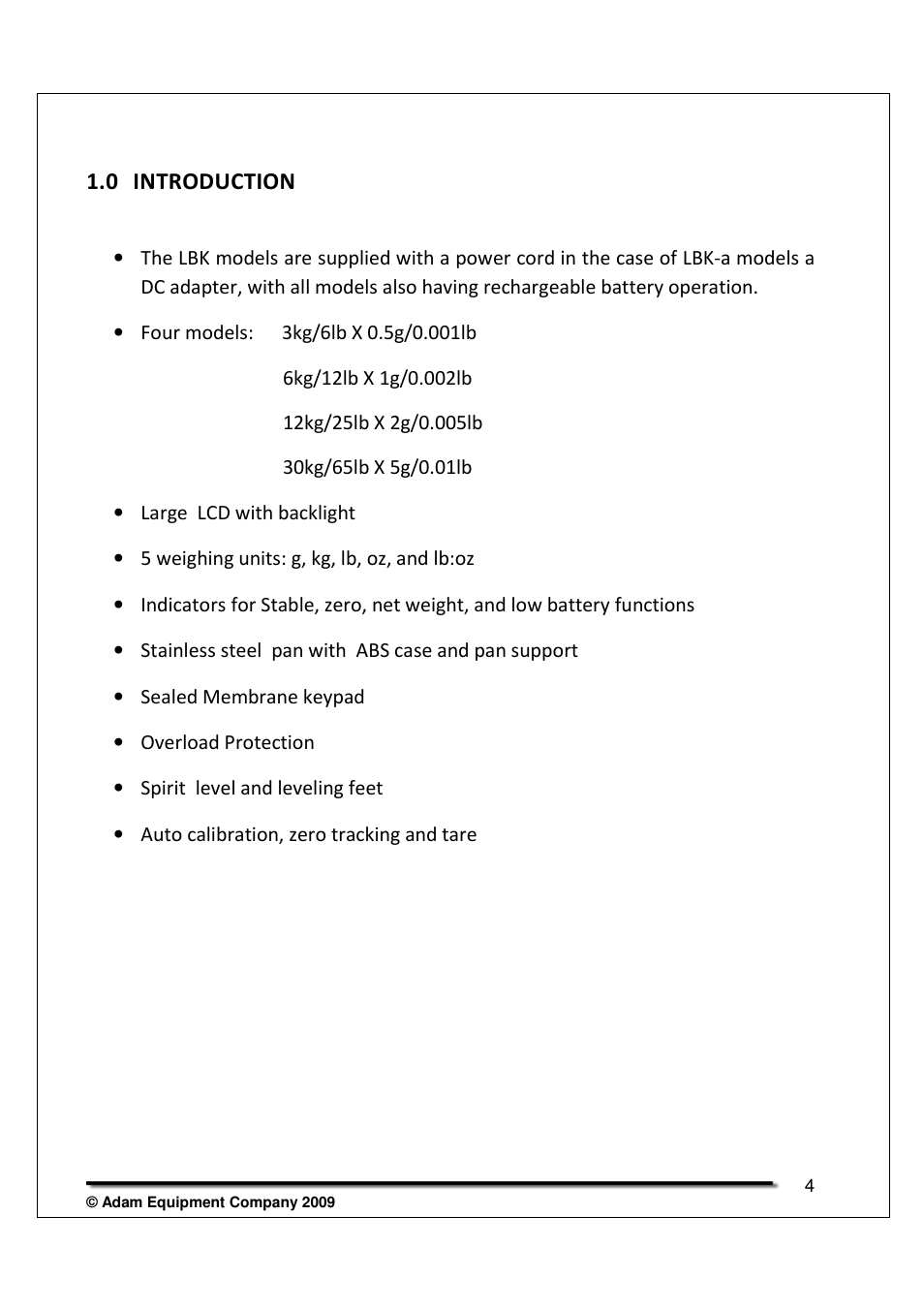 1.0 INTRODUCTION

• The LBK models are supplied with a power cord in the case of LBK-a models a DC adapter, with all models also having rechargeable battery operation.

• Four models: 3kg/6lb X 0.5g/0.001lb

6kg/12lb X 1g/0.002lb

12kg/25lb X 2g/0.005lb

30kg/65lb X 5g/0.01lb

• Large LCD with backlight

• 5 weighing units: g, kg, lb, oz, and lb:oz

• Indicators for Stable, zero, net weight, and low battery functions

• Stainless steel pan with ABS case and pan support

• Sealed Membrane keypad

• Overload Protection

• Spirit level and leveling feet

• Auto calibration, zero tracking and tare

4

© Adam Equipment Company 2009